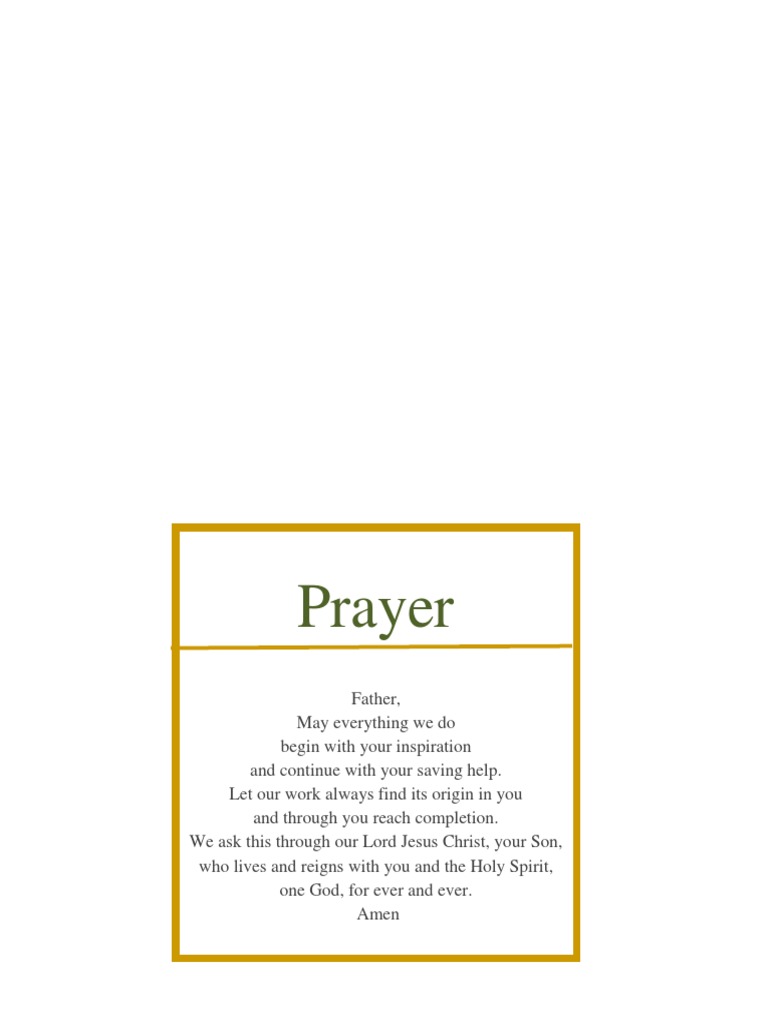 Prayer

Father,
May everything we do
begin with your inspiration
and continue with your saving help.
Let our work always find its origin in you
and through you reach completion.
We ask this through our Lord Jesus Christ, your Son,
who lives and reigns with you and the Holy Spirit,
one God, for ever and ever.
Amen